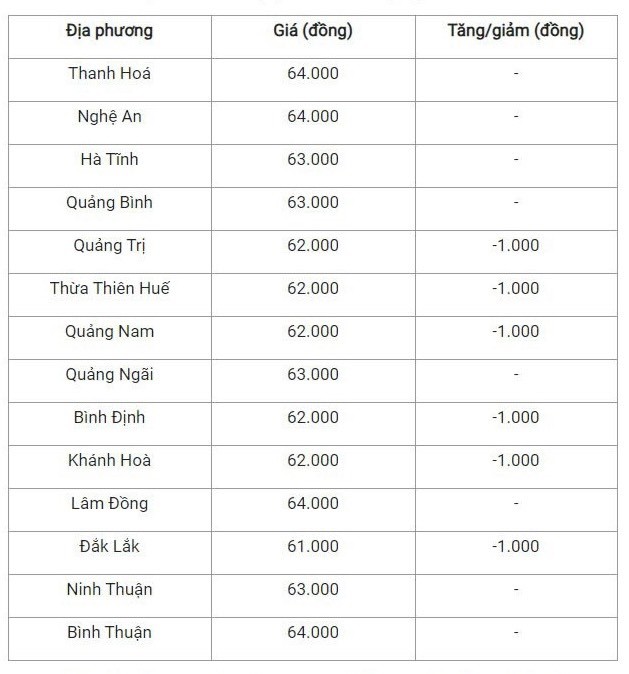 | Địa phương | Giá (đồng) | Tăng/giảm (đồng) |
|---|---|---|
| Thanh Hoá | 64.000 | - |
| Nghệ An | 64.000 | - |
| Hà Tĩnh | 63.000 | - |
| Quảng Bình | 63.000 | - |
| Quảng Trị | 62.000 | -1.000 |
| Thừa Thiên Huế | 62.000 | -1.000 |
| Quảng Nam | 62.000 | -1.000 |
| Quảng Ngãi | 63.000 | - |
| Bình Định | 62.000 | -1.000 |
| Khánh Hoà | 62.000 | -1.000 |
| Lâm Đồng | 64.000 | - |
| Đắk Lắk | 61.000 | -1.000 |
| Ninh Thuận | 63.000 | - |
| Bình Thuận | 64.000 | - |